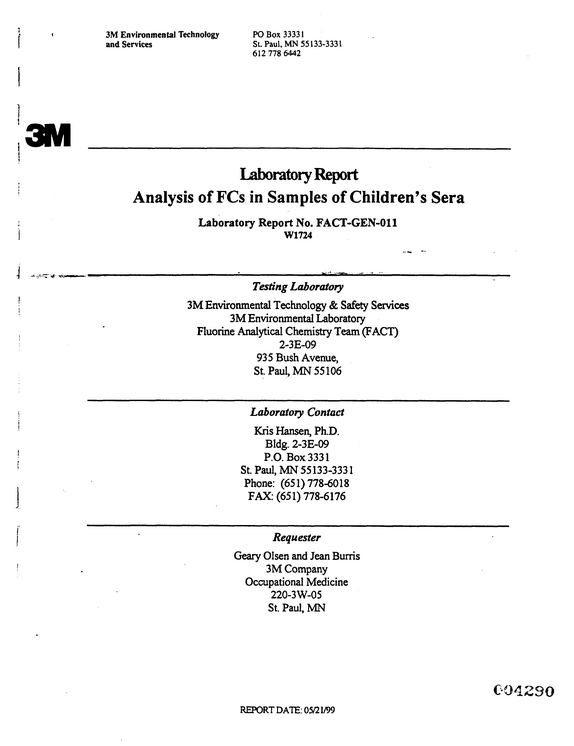 3M Environmental Technology and Services

PO Box 33331
St. Paul, MN 55133-3331
612 778 6442

3M

Laboratory Report
Analysis of FCs in Samples of Children's Sera

Laboratory Report No. FACT-GEN-011
W1724

Testing Laboratory

3M Environmental Technology & Safety Services
3M Environmental Laboratory
Fluorine Analytical Chemistry Team (FACT)
2-3E-09
935 Bush Avenue,
St. Paul, MN 55106

Laboratory Contact

Kris Hansen, Ph.D.
Bldg. 2-3E-09
P.O. Box 3331
St. Paul, MN 55133-3331
Phone: (651) 778-6018
FAX: (651) 778-6176

Requester

Geary Olsen and Jean Burris
3M Company
Occupational Medicine
220-3W-05
St. Paul, MN

004290

REPORT DATE: 05/21/99